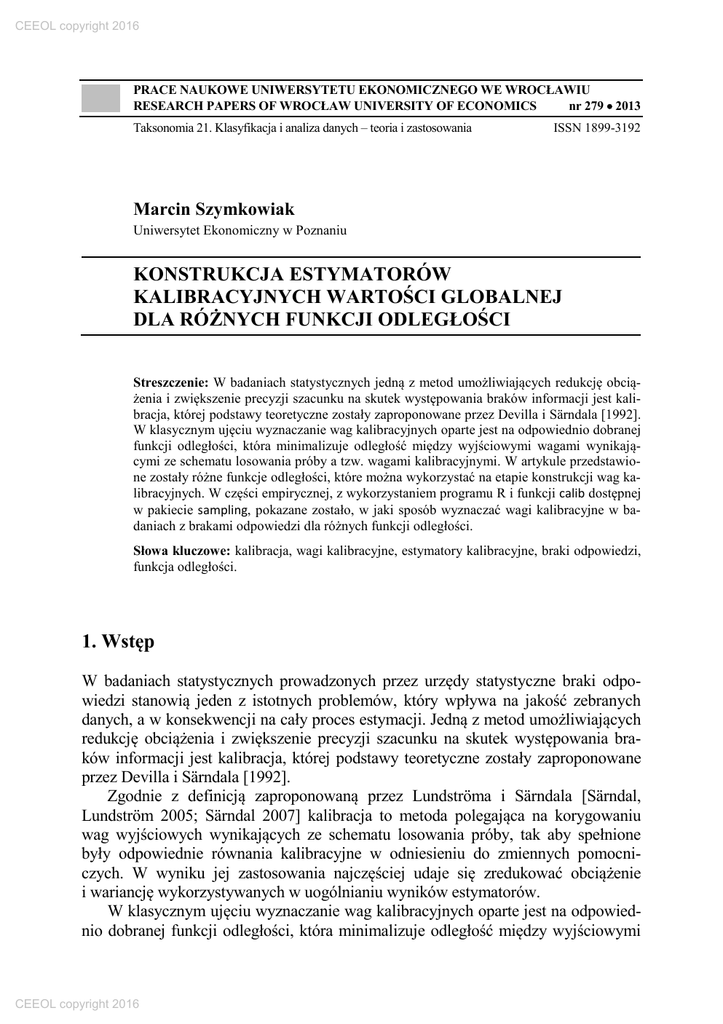 CEEOL copyright 2016

PRACE NAUKOWE UNIWERSYTETU EKONOMICZNEGO WE WROCŁAWIU
RESEARCH PAPERS OF WROCŁAW UNIVERSITY OF ECONOMICS nr 279 • 2013

Taksonomia 21. Klasyfikacja i analiza danych – teoria i zastosowania ISSN 1899-3192

Marcin Szymkowiak
Uniwersytet Ekonomiczny w Poznaniu

KONSTRUKCJA ESTYMATORÓW KALIBRACYJNYCH WARTOŚCI GLOBALNEJ DLA RÓŻNYCH FUNKCJI ODLEGŁOŚCI

Streszczenie: W badaniach statystycznych jedną z metod umożliwiających redukcję obciążenia i zwiększenie precyzji szacunku na skutek występowania braków informacji jest kalibracja, której podstawy teoretyczne zostały zaproponowane przez Devilla i Särndala [1992]. W klasycznym ujęciu wyznaczanie wag kalibracyjnych oparte jest na odpowiednio dobranej funkcji odległości, która minimalizuje odległość między wyjściowymi wagami wynikającymi ze schematu losowania próby a tzw. wagami kalibracyjnymi. W artykule przedstawione zostały różne funkcje odległości, które można wykorzystać na etapie konstrukcji wag kalibracyjnych. W części empirycznej, z wykorzystaniem programu R i funkcji calib dostępnej w pakiecie sampling, pokazane zostało, w jaki sposób wyznaczać wagi kalibracyjne w badaniach z brakami odpowiedzi dla różnych funkcji odległości.

Słowa kluczowe: kalibracja, wagi kalibracyjne, estymatory kalibracyjne, braki odpowiedzi, funkcja odległości.

1. Wstęp

W badaniach statystycznych prowadzonych przez urzędy statystyczne braki odpowiedzi stanowią jeden z istotnych problemów, który wpływa na jakość zebranych danych, a w konsekwencji na cały proces estymacji. Jedną z metod umożliwiających redukcję obciążenia i zwiększenie precyzji szacunku na skutek występowania braków informacji jest kalibracja, której podstawy teoretyczne zostały zaproponowane przez Devilla i Särndala [1992].

Zgodnie z definicją zaproponowaną przez Lundströma i Särndala [Särndal, Lundström 2005; Särndal 2007] kalibracja to metoda polegająca na korygowaniu wag wyjściowych wynikających ze schematu losowania próby, tak aby spełnione były odpowiednie równania kalibracyjne w odniesieniu do zmiennych pomocniczych. W wyniku jej zastosowania najczęściej udaje się zredukować obciążenie i wariancję wykorzystywanych w uogólnianiu wyników estymatorów.

W klasycznym ujęciu wyznaczanie wag kalibracyjnych oparte jest na odpowiednio dobranej funkcji odległości, która minimalizuje odległość między wyjściowymi

CEEOL copyright 2016